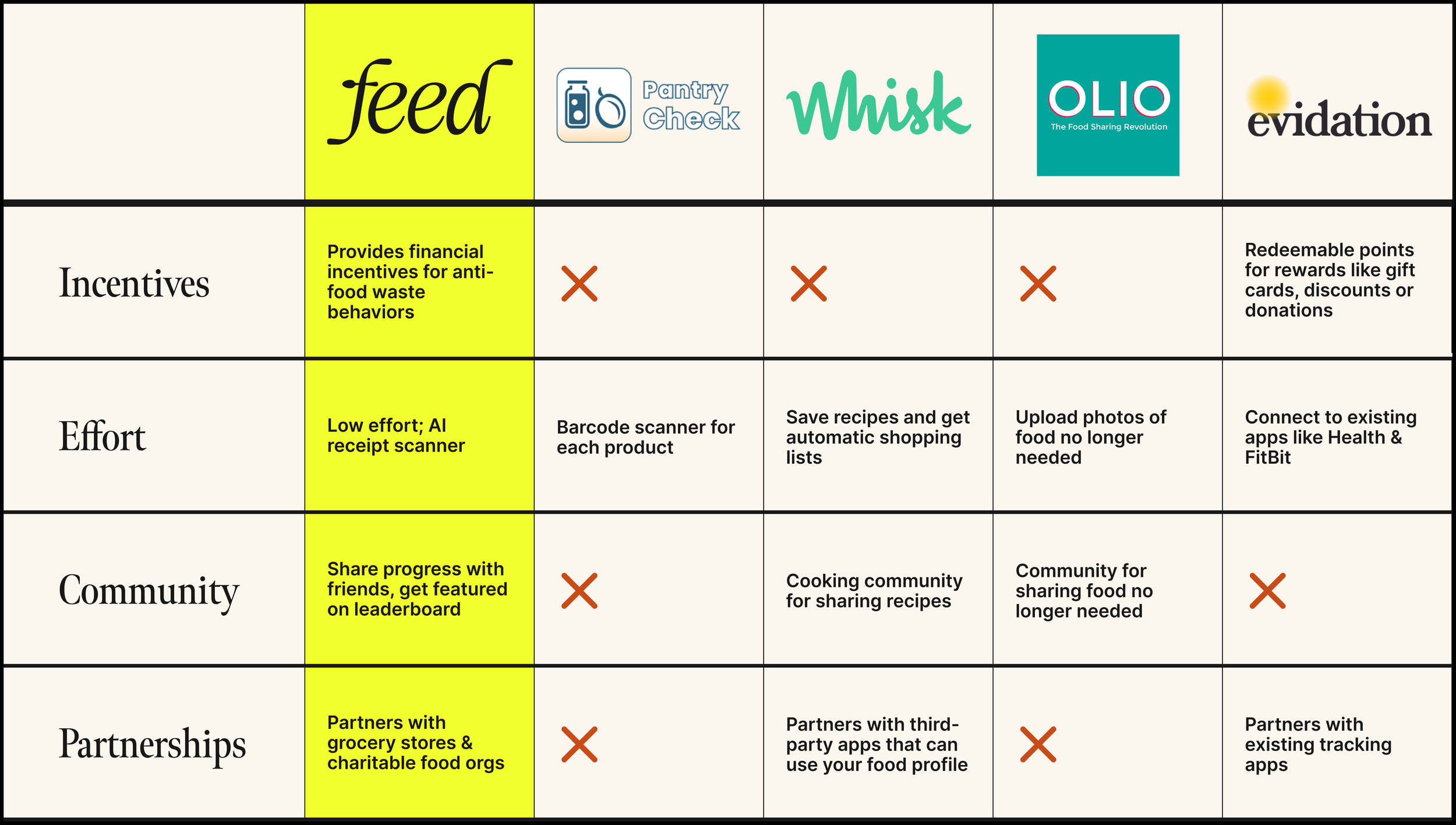 | | feed | Pantry Check | Whisk | OLIO The Food Sharing Revolution | evidation |
|---|---|---|---|---|---|
| Incentives | Provides financial incentives for anti-food waste behaviors | ✕ | ✕ | ✕ | Redeemable points for rewards like gift cards, discounts or donations |
| Effort | Low effort; AI receipt scanner | Barcode scanner for each product | Save recipes and get automatic shopping lists | Upload photos of food no longer needed | Connect to existing apps like Health & FitBit |
| Community | Share progress with friends, get featured on leaderboard | ✕ | Cooking community for sharing recipes | Community for sharing food no longer needed | ✕ |
| Partnerships | Partners with grocery stores & charitable food orgs | ✕ | Partners with third-party apps that can use your food profile | ✕ | Partners with existing tracking apps |